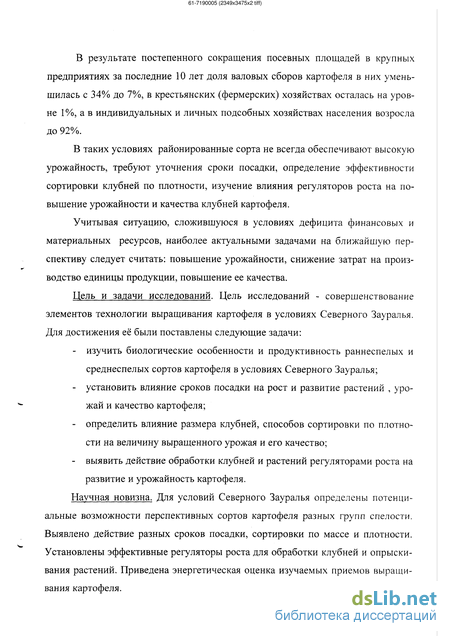 61-7190005 (2349x3475x2 tiff)

В результате постепенного сокращения посевных площадей в крупных предприятиях за последние 10 лет доля валовых сборов картофеля в них уменьшилась с 34% до 7%, в крестьянских (фермерских) хозяйствах осталась на уровне 1%, а в индивидуальных и личных подсобных хозяйствах населения возросла до 92%.

В таких условиях районированные сорта не всегда обеспечивают высокую урожайность, требуют уточнения сроки посадки, определение эффективности сортировки клубней по плотности, изучение влияния регуляторов роста на повышение урожайности и качества клубней картофеля.

Учитывая ситуацию, сложившуюся в условиях дефицита финансовых и материальных ресурсов, наиболее актуальными задачами на ближайшую перспективу следует считать: повышение урожайности, снижение затрат на производство единицы продукции, повышение ее качества.

Цель и задачи исследований. Цель исследований - совершенствование элементов технологии выращивания картофеля в условиях Северного Зауралья. Для достижения её были поставлены следующие задачи:

- изучить биологические особенности и продуктивность раннеспелых и среднеспелых сортов картофеля в условиях Северного Зауралья;
- установить влияние сроков посадки на рост и развитие растений , урожай и качество картофеля;
- определить влияние размера клубней, способов сортировки по плотности на величину выращенного урожая и его качество;
- выявить действие обработки клубней и растений регуляторами роста на развитие и урожайность картофеля.

Научная новизна. Для условий Северного Зауралья определены потенциальные возможности перспективных сортов картофеля разных групп спелости. Выявлено действие разных сроков посадки, сортировки по массе и плотности. Установлены эффективные регуляторы роста для обработки клубней и опрыскивания растений. Приведена энергетическая оценка изучаемых приемов выращивания картофеля.

dsLib.net
библиотека диссертаций